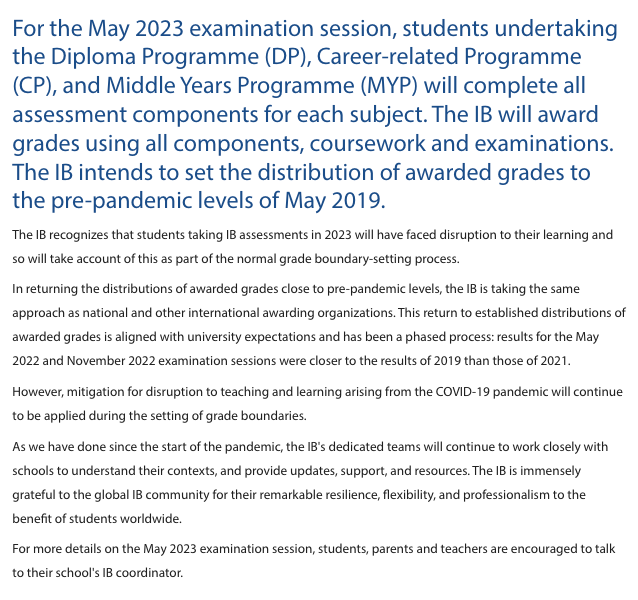 For the May 2023 examination session, students undertaking the Diploma Programme (DP), Career-related Programme (CP), and Middle Years Programme (MYP) will complete all assessment components for each subject. The IB will award grades using all components, coursework and examinations. The IB intends to set the distribution of awarded grades to the pre-pandemic levels of May 2019.

The IB recognizes that students taking IB assessments in 2023 will have faced disruption to their learning and so will take account of this as part of the normal grade boundary-setting process.

In returning the distributions of awarded grades close to pre-pandemic levels, the IB is taking the same approach as national and other international awarding organizations. This return to established distributions of awarded grades is aligned with university expectations and has been a phased process: results for the May 2022 and November 2022 examination sessions were closer to the results of 2019 than those of 2021.

However, mitigation for disruption to teaching and learning arising from the COVID-19 pandemic will continue to be applied during the setting of grade boundaries.

As we have done since the start of the pandemic, the IB's dedicated teams will continue to work closely with schools to understand their contexts, and provide updates, support, and resources. The IB is immensely grateful to the global IB community for their remarkable resilience, flexibility, and professionalism to the benefit of students worldwide.

For more details on the May 2023 examination session, students, parents and teachers are encouraged to talk to their school's IB coordinator.